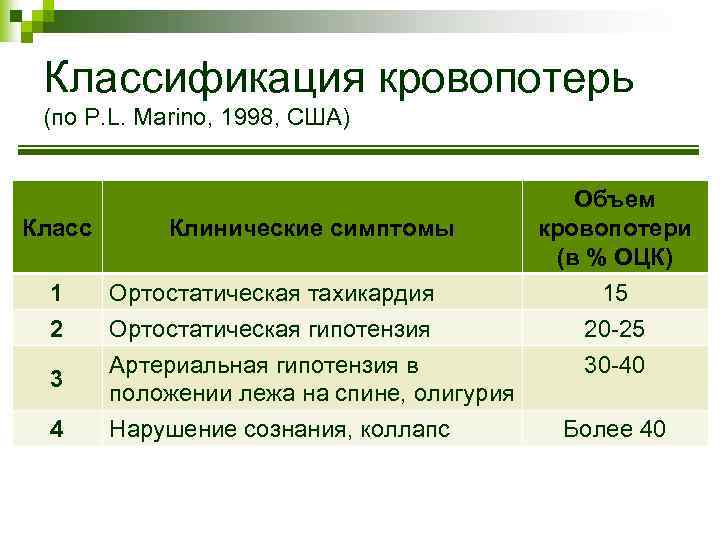 Классификация кровопотерь
(по P.L. Marino, 1998, США)

| Класс | Клинические симптомы | Объем кровопотери (в % ОЦК) |
|---|---|---|
| 1 | Ортостатическая тахикардия | 15 |
| 2 | Ортостатическая гипотензия | 20-25 |
| 3 | Артериальная гипотензия в положении лежа на спине, олигурия | 30-40 |
| 4 | Нарушение сознания, коллапс | Более 40 |